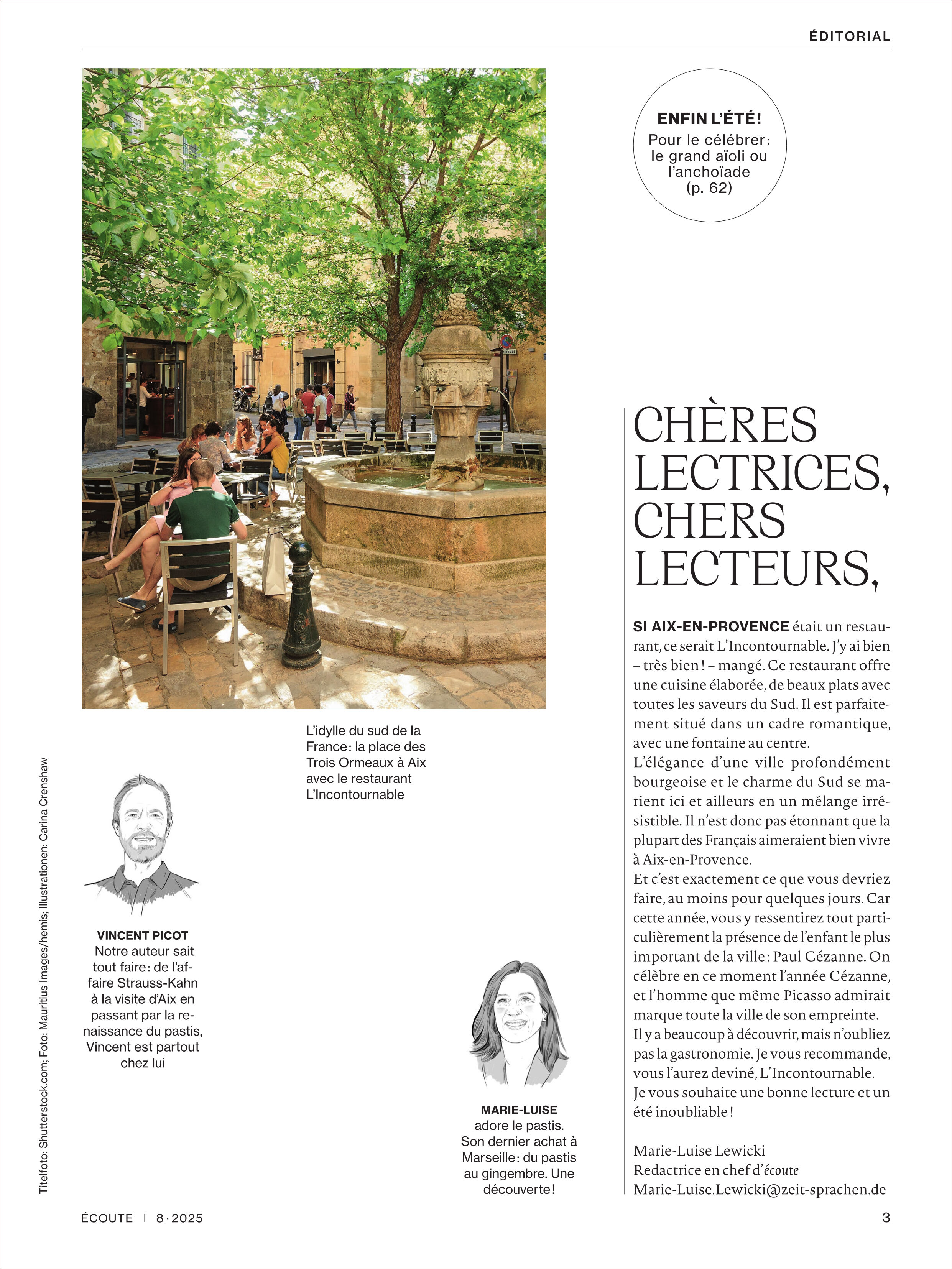 ÉDITORIAL

ENFIN L'ÉTÉ!
Pour le célébrer : le grand aïoli ou l'anchoïade (p. 62)

L'idylle du sud de la France : la place des Trois Ormeaux à Aix avec le restaurant L'Incontournable

Titelfoto: Shutterstock.com; Foto: Mauritius Images/hemis; Illustrationen: Carina Crenshaw

VINCENT PICOT
Notre auteur sait tout faire : de l'affaire Strauss-Kahn à la visite d'Aix en passant par la renaissance du pastis, Vincent est partout chez lui

MARIE-LUISE
adore le pastis. Son dernier achat à Marseille : du pastis au gingembre. Une découverte !

CHÈRES LECTRICES, CHERS LECTEURS,

SI AIX-EN-PROVENCE était un restaurant, ce serait L'Incontournable. J'y ai bien – très bien ! – mangé. Ce restaurant offre une cuisine élaborée, de beaux plats avec toutes les saveurs du Sud. Il est parfaitement situé dans un cadre romantique, avec une fontaine au centre.
L'élégance d'une ville profondément bourgeoise et le charme du Sud se marient ici et ailleurs en un mélange irrésistible. Il n'est donc pas étonnant que la plupart des Français aimeraient bien vivre à Aix-en-Provence.
Et c'est exactement ce que vous devriez faire, au moins pour quelques jours. Car cette année, vous y ressentirez tout particulièrement la présence de l'enfant le plus important de la ville : Paul Cézanne. On célèbre en ce moment l'année Cézanne, et l'homme que même Picasso admirait marque toute la ville de son empreinte.
Il y a beaucoup à découvrir, mais n'oubliez pas la gastronomie. Je vous recommande, vous l'aurez deviné, L'Incontournable.
Je vous souhaite une bonne lecture et un été inoubliable !

Marie-Luise Lewicki
Redactrice en chef d'écoute
Marie-Luise.Lewicki@zeit-sprachen.de

ÉCOUTE | 8 · 2025

3